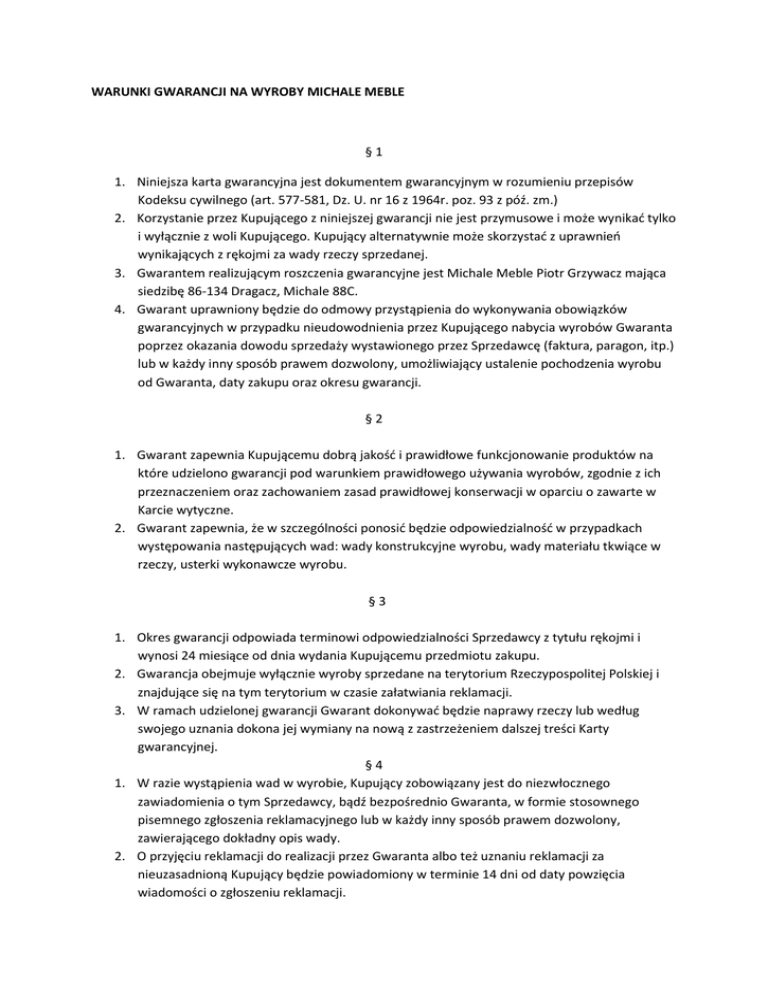 WARUNKI GWARANCJI NA WYROBY MICHALE MEBLE

§ 1

1. Niniejsza karta gwarancyjna jest dokumentem gwarancyjnym w rozumieniu przepisów Kodeksu cywilnego (art. 577-581, Dz. U. nr 16 z 1964r. poz. 93 z póź. zm.)
2. Korzystanie przez Kupującego z niniejszej gwarancji nie jest przymusowe i może wynikać tylko i wyłącznie z woli Kupującego. Kupujący alternatywnie może skorzystać z uprawnień wynikających z rękojmi za wady rzeczy sprzedanej.
3. Gwarantem realizującym roszczenia gwarancyjne jest Michale Meble Piotr Grzywacz mająca siedzibę 86-134 Dragacz, Michale 88C.
4. Gwarant uprawniony będzie do odmowy przystąpienia do wykonywania obowiązków gwarancyjnych w przypadku nieudowodnienia przez Kupującego nabycia wyrobów Gwaranta poprzez okazania dowodu sprzedaży wystawionego przez Sprzedawcę (faktura, paragon, itp.) lub w każdy inny sposób prawem dozwolony, umożliwiający ustalenie pochodzenia wyrobu od Gwaranta, daty zakupu oraz okresu gwarancji.

§ 2

1. Gwarant zapewnia Kupującemu dobrą jakość i prawidłowe funkcjonowanie produktów na które udzielono gwarancji pod warunkiem prawidłowego używania wyrobów, zgodnie z ich przeznaczeniem oraz zachowaniem zasad prawidłowej konserwacji w oparciu o zawarte w Karcie wytyczne.
2. Gwarant zapewnia, że w szczególności ponosić będzie odpowiedzialność w przypadkach występowania następujących wad: wady konstrukcyjne wyrobu, wady materiału tkwiące w rzeczy, usterki wykonawcze wyrobu.

§ 3

1. Okres gwarancji odpowiada terminowi odpowiedzialności Sprzedawcy z tytułu rękojmi i wynosi 24 miesiące od dnia wydania Kupującemu przedmiotu zakupu.
2. Gwarancja obejmuje wyłącznie wyroby sprzedane na terytorium Rzeczypospolitej Polskiej i znajdujące się na tym terytorium w czasie załatwiania reklamacji.
3. W ramach udzielonej gwarancji Gwarant dokonywać będzie naprawy rzeczy lub według swojego uznania dokona jej wymiany na nową z zastrzeżeniem dalszej treści Karty gwarancyjnej.

§ 4

1. W razie wystąpienia wad w wyrobie, Kupujący zobowiązany jest do niezwłocznego zawiadomienia o tym Sprzedawcy, bądź bezpośrednio Gwaranta, w formie stosownego pisemnego zgłoszenia reklamacyjnego lub w każdy inny sposób prawem dozwolony, zawierającego dokładny opis wady.
2. O przyjęciu reklamacji do realizacji przez Gwaranta albo też uznaniu reklamacji za nieuzasadnioną Kupujący będzie powiadomiony w terminie 14 dni od daty powzięcia wiadomości o zgłoszeniu reklamacji.